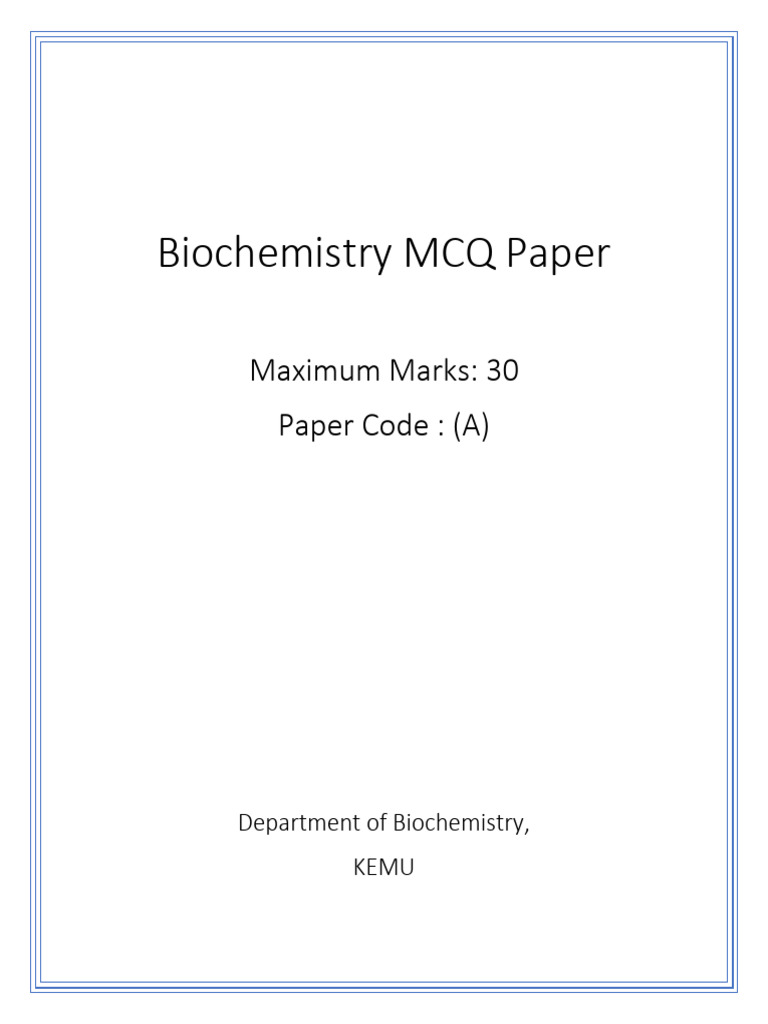 Biochemistry MCQ Paper

Maximum Marks: 30

Paper Code : (A)

Department of Biochemistry,

KEMU